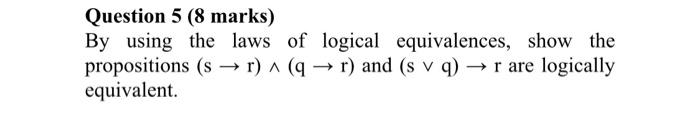 Question 5 (8 marks)

By using the laws of logical equivalences, show the propositions $(s \rightarrow r) \wedge (q \rightarrow r)$ and $(s \vee q) \rightarrow r$ are logically equivalent.